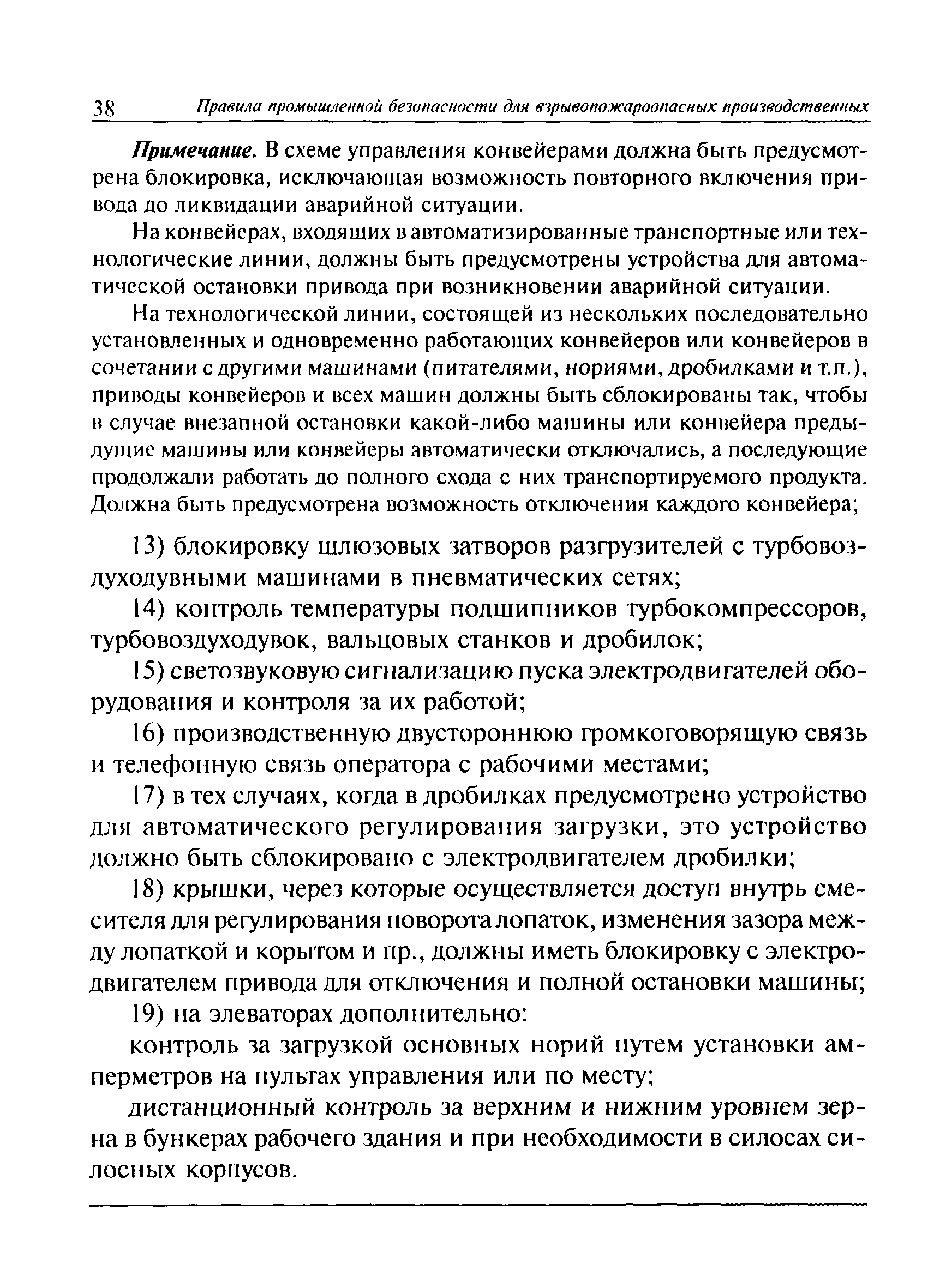 38 Правила промышленной безопасности для взрывопожароопасных производственных

Примечание. В схеме управления конвейерами должна быть предусмотрена блокировка, исключающая возможность повторного включения привода до ликвидации аварийной ситуации.

На конвейерах, входящих в автоматизированные транспортные или технологические линии, должны быть предусмотрены устройства для автоматической остановки привода при возникновении аварийной ситуации.

На технологической линии, состоящей из нескольких последовательно установленных и одновременно работающих конвейеров или конвейеров в сочетании с другими машинами (питателями, нориями, дробилками и т.п.), приводы конвейеров и всех машин должны быть сблокированы так, чтобы в случае внезапной остановки какой-либо машины или конвейера предыдущие машины или конвейеры автоматически отключались, а последующие продолжали работать до полного схода с них транспортируемого продукта. Должна быть предусмотрена возможность отключения каждого конвейера;

13) блокировку шлюзовых затворов разгрузителей с турбовоздуходувными машинами в пневматических сетях;

14) контроль температуры подшипников турбокомпрессоров, турбовоздуходувок, вальцовых станков и дробилок;

15) светозвуковую сигнализацию пуска электродвигателей оборудования и контроля за их работой;

16) производственную двустороннюю громкоговорящую связь и телефонную связь оператора с рабочими местами;

17) в тех случаях, когда в дробилках предусмотрено устройство для автоматического регулирования загрузки, это устройство должно быть сблокировано с электродвигателем дробилки;

18) крышки, через которые осуществляется доступ внутрь смесителя для регулирования поворота лопаток, изменения зазора между лопаткой и корытом и пр., должны иметь блокировку с электродвигателем привода для отключения и полной остановки машины;

19) на элеваторах дополнительно:

контроль за загрузкой основных норий путем установки амперметров на пультах управления или по месту;

дистанционный контроль за верхним и нижним уровнем зерна в бункерах рабочего здания и при необходимости в силосах силосных корпусов.